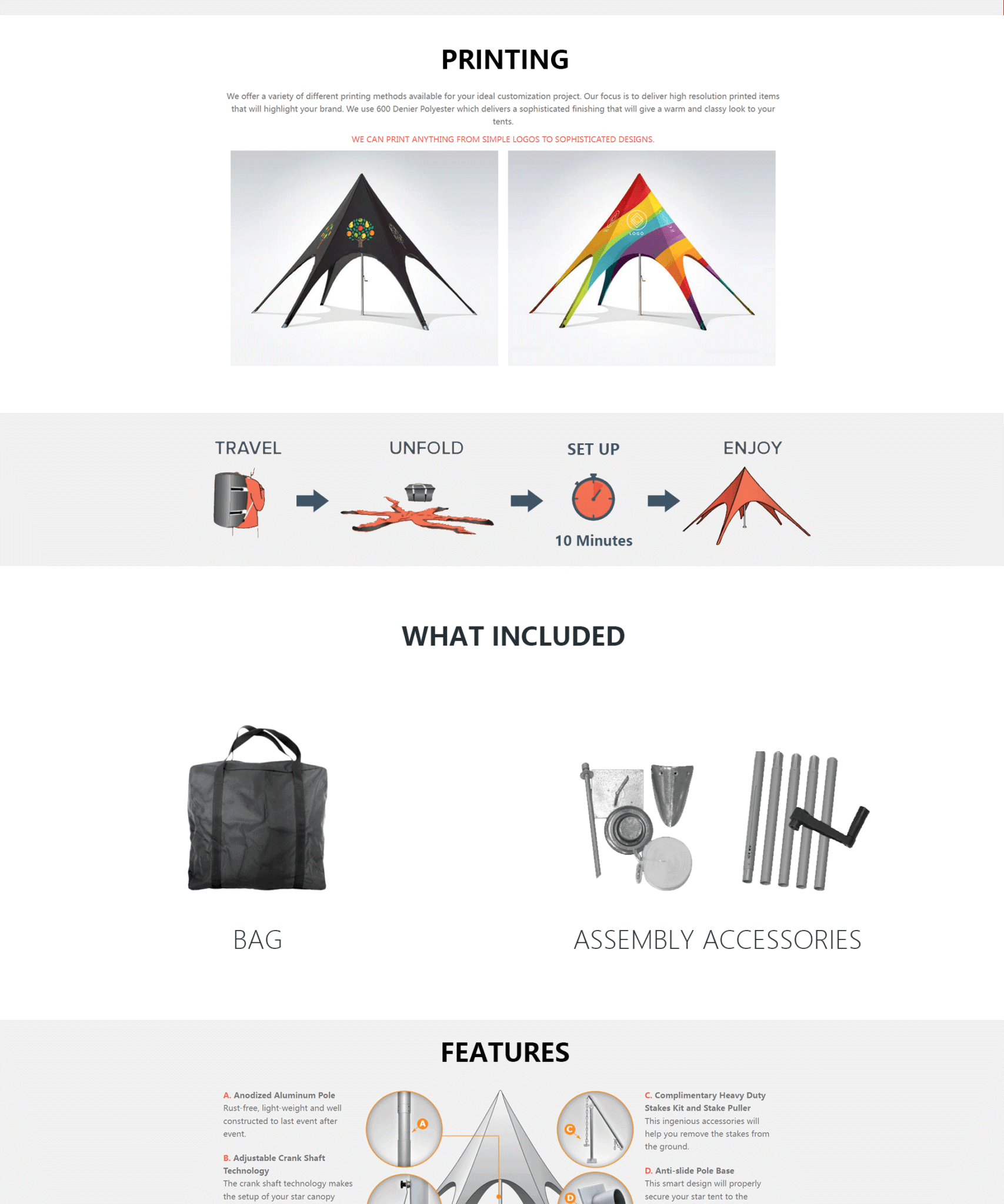 PRINTING

We offer a variety of different printing methods available for your ideal customization project. Our focus is to deliver high resolution printed items that will highlight your brand. We use 600 Denier Polyester which delivers a sophisticated finishing that will give a warm and classy look to your tents.

WE CAN PRINT ANYTHING FROM SIMPLE LOGOS TO SOPHISTICATED DESIGNS.

LOGO

TRAVEL

UNFOLD

SET UP

10 Minutes

ENJOY

WHAT INCLUDED

BAG

ASSEMBLY ACCESSORIES

FEATURES

A. Anodized Aluminum Pole
Rust-free, light-weight and well constructed to last event after event.

B. Adjustable Crank Shaft Technology
The crank shaft technology makes the setup of your star canopy

A

C

D

C. Complimentary Heavy Duty Stakes Kit and Stake Puller
This ingenious accessories will help you remove the stakes from the ground.

D. Anti-slide Pole Base
This smart design will properly secure your star tent to the